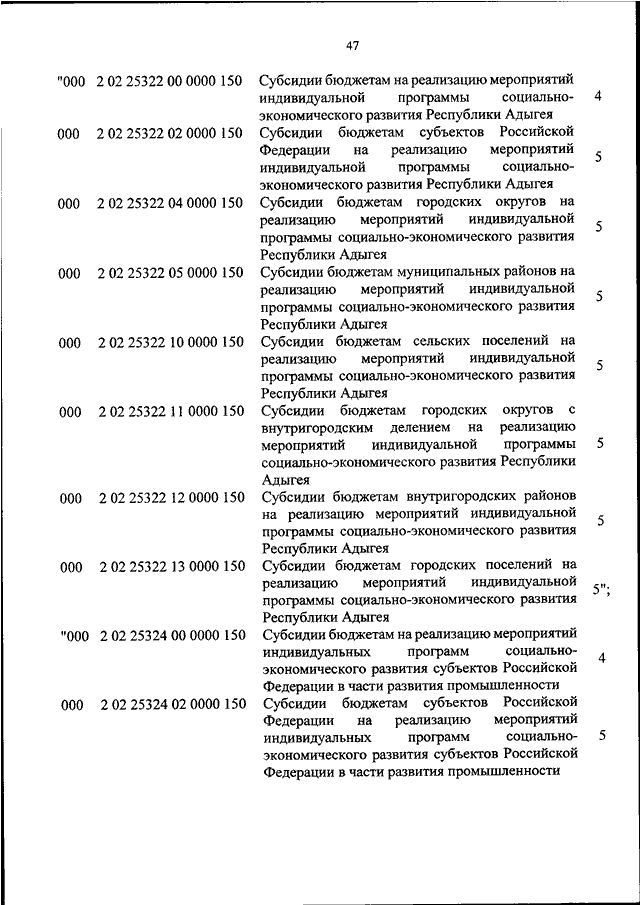 47

| | | | |
|---|---|---|---|
| "000 | 2 02 25322 00 0000 150 | Субсидии бюджетам на реализацию мероприятий индивидуальной программы социально-экономического развития Республики Адыгея | 4 |
| 000 | 2 02 25322 02 0000 150 | Субсидии бюджетам субъектов Российской Федерации на реализацию мероприятий индивидуальной программы социально-экономического развития Республики Адыгея | 5 |
| 000 | 2 02 25322 04 0000 150 | Субсидии бюджетам городских округов на реализацию мероприятий индивидуальной программы социально-экономического развития Республики Адыгея | 5 |
| 000 | 2 02 25322 05 0000 150 | Субсидии бюджетам муниципальных районов на реализацию мероприятий индивидуальной программы социально-экономического развития Республики Адыгея | 5 |
| 000 | 2 02 25322 10 0000 150 | Субсидии бюджетам сельских поселений на реализацию мероприятий индивидуальной программы социально-экономического развития Республики Адыгея | 5 |
| 000 | 2 02 25322 11 0000 150 | Субсидии бюджетам городских округов с внутригородским делением на реализацию мероприятий индивидуальной программы социально-экономического развития Республики Адыгея | 5 |
| 000 | 2 02 25322 12 0000 150 | Субсидии бюджетам внутригородских районов на реализацию мероприятий индивидуальной программы социально-экономического развития Республики Адыгея | 5 |
| 000 | 2 02 25322 13 0000 150 | Субсидии бюджетам городских поселений на реализацию мероприятий индивидуальной программы социально-экономического развития Республики Адыгея | 5"; |
| "000 | 2 02 25324 00 0000 150 | Субсидии бюджетам на реализацию мероприятий индивидуальных программ социально-экономического развития субъектов Российской Федерации в части развития промышленности | 4 |
| 000 | 2 02 25324 02 0000 150 | Субсидии бюджетам субъектов Российской Федерации на реализацию мероприятий индивидуальных программ социально-экономического развития субъектов Российской Федерации в части развития промышленности | 5 |